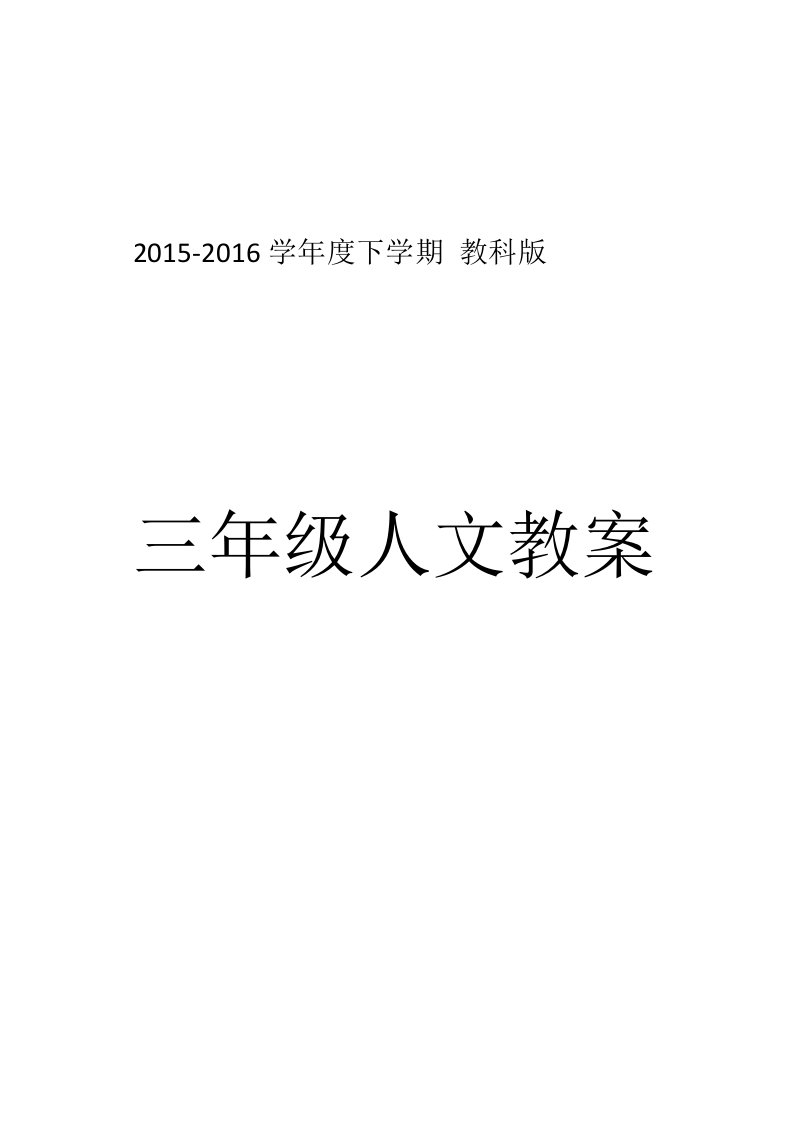 2015-2016 学年度下学期 教科版

三年级人文教案